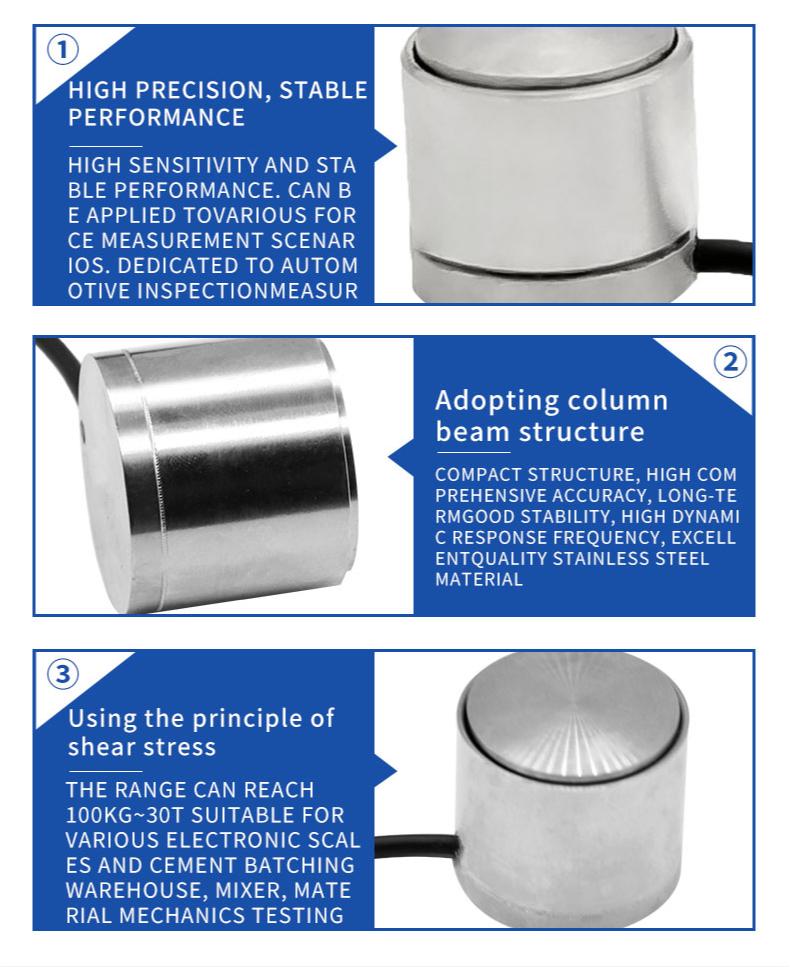 ①

HIGH PRECISION, STABLE PERFORMANCE

HIGH SENSITIVITY AND STA BLE PERFORMANCE. CAN B E APPLIED TOVARIOUS FOR CE MEASUREMENT SCENAR IOS. DEDICATED TO AUTOM OTIVE INSPECTIONMEASUR

②

Adopting column beam structure

COMPACT STRUCTURE, HIGH COM PREHENSIVE ACCURACY, LONG-TE RMGOOD STABILITY, HIGH DYNAMI C RESPONSE FREQUENCY, EXCELL ENTQUALITY STAINLESS STEEL MATERIAL

③

Using the principle of shear stress

THE RANGE CAN REACH 100KG~30T SUITABLE FOR VARIOUS ELECTRONIC SCAL ES AND CEMENT BATCHING WAREHOUSE, MIXER, MATE RIAL MECHANICS TESTING